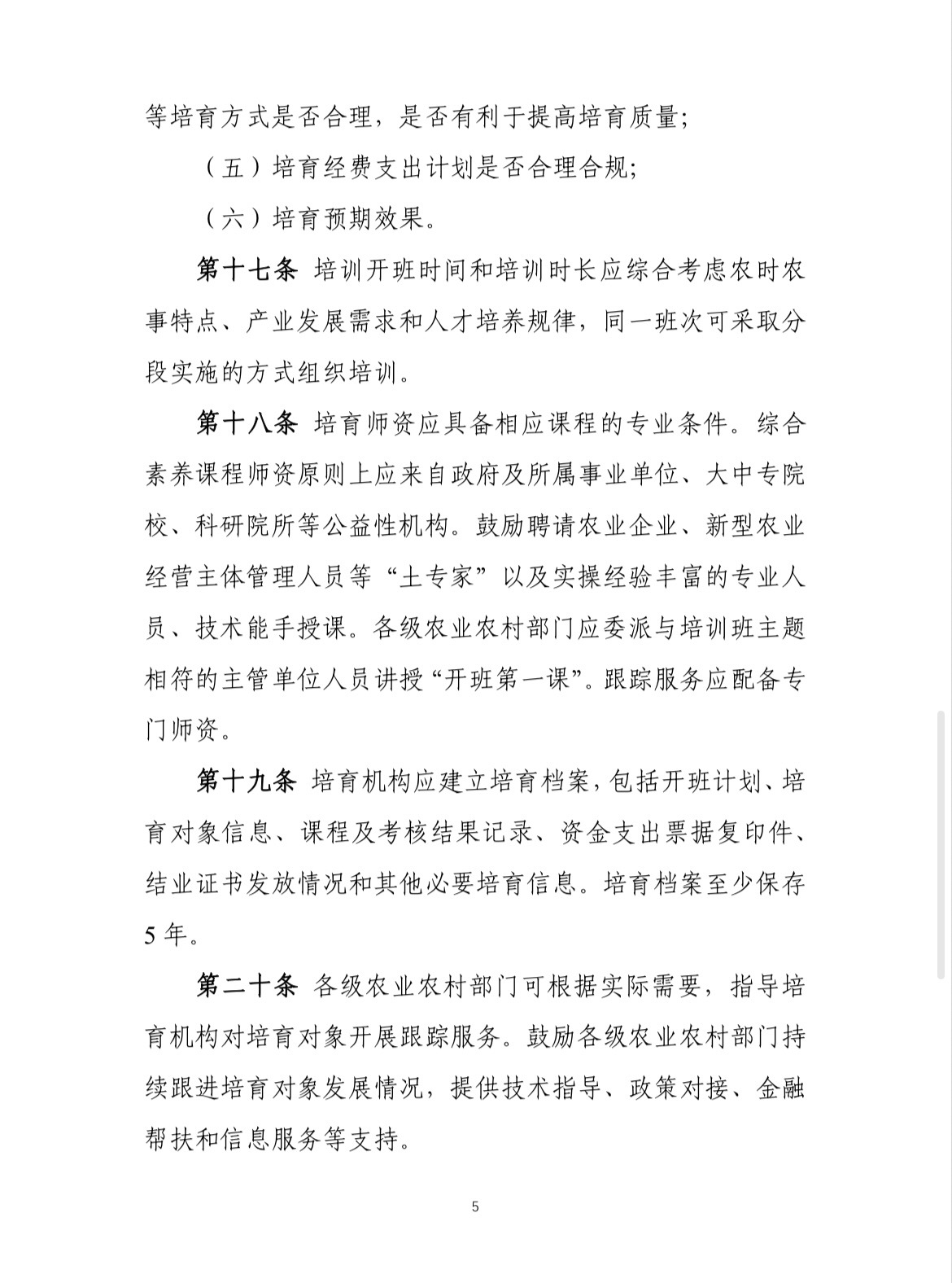 等培育方式是否合理，是否有利于提高培育质量；

（五）培育经费支出计划是否合理合规；

（六）培育预期效果。

第十七条 培训开班时间和培训时长应综合考虑农时农事特点、产业发展需求和人才培养规律，同一班次可采取分段实施的方式组织培训。

第十八条 培育师资应具备相应课程的专业条件。综合素养课程师资原则上应来自政府及所属事业单位、大中专院校、科研院所等公益性机构。鼓励聘请农业企业、新型农业经营主体管理人员等“土专家”以及实操经验丰富的专业人员、技术能手授课。各级农业农村部门应委派与培训班主题相符的主管单位人员讲授“开班第一课”。跟踪服务应配备专门师资。

第十九条 培育机构应建立培育档案，包括开班计划、培育对象信息、课程及考核结果记录、资金支出票据复印件、结业证书发放情况和其他必要培育信息。培育档案至少保存5年。

第二十条 各级农业农村部门可根据实际需要，指导培育机构对培育对象开展跟踪服务。鼓励各级农业农村部门持续跟进培育对象发展情况，提供技术指导、政策对接、金融帮扶和信息服务等支持。

5